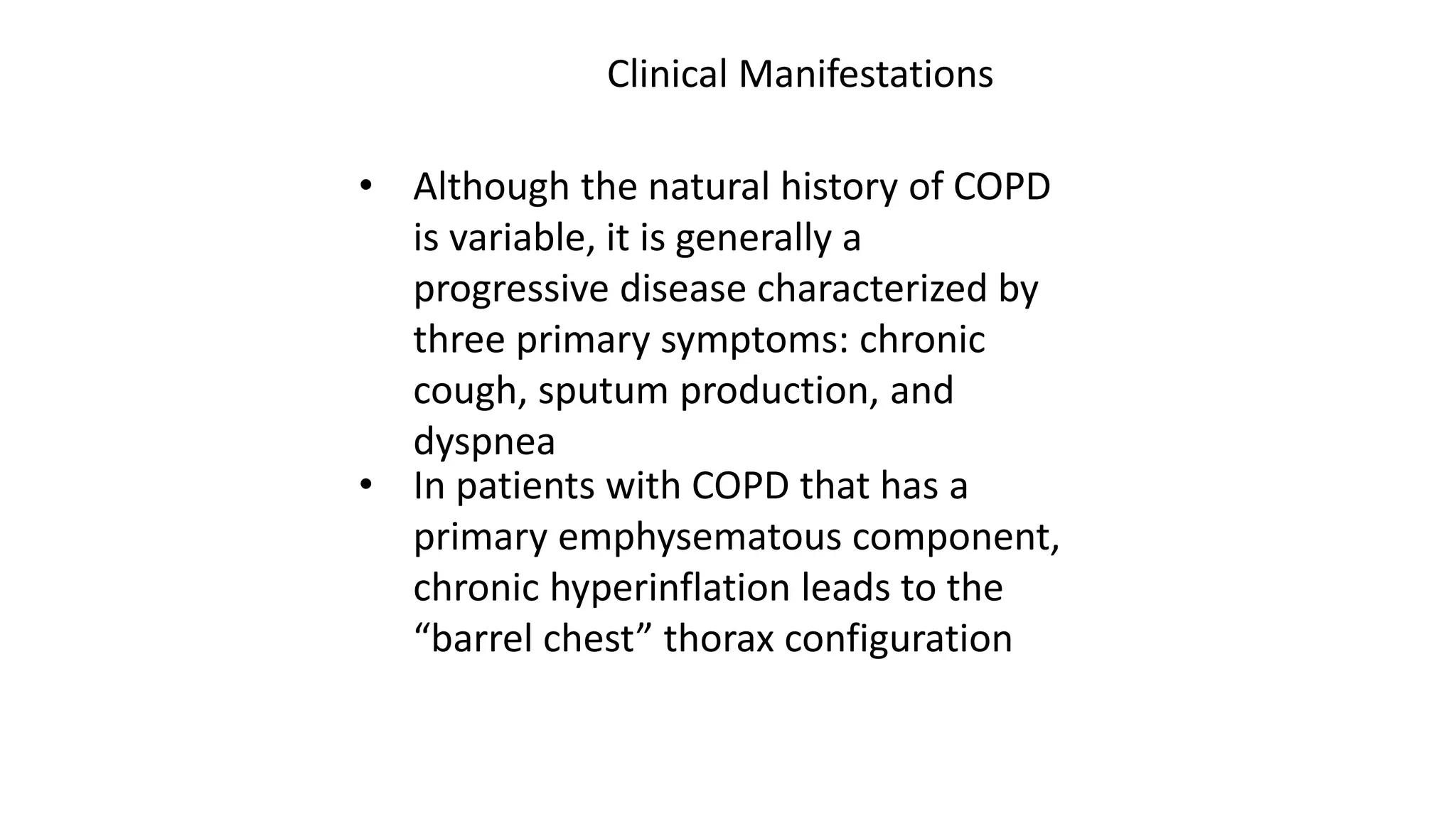 Clinical Manifestations

• Although the natural history of COPD is variable, it is generally a progressive disease characterized by three primary symptoms: chronic cough, sputum production, and dyspnea
• In patients with COPD that has a primary emphysematous component, chronic hyperinflation leads to the “barrel chest” thorax configuration